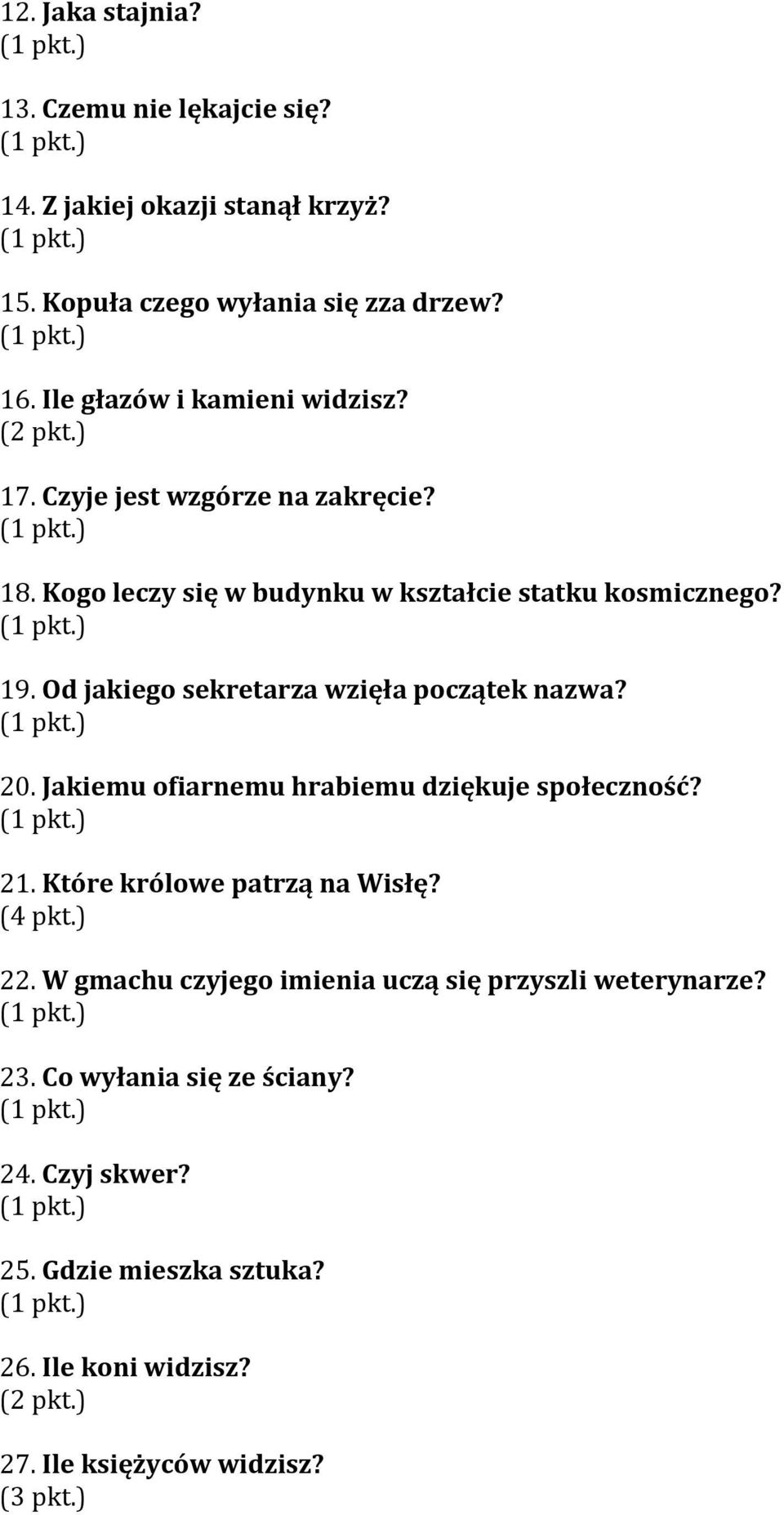 12. Jaka stajnia?
(1 pkt.)

13. Czemu nie lękajcie się?
(1 pkt.)

14. Z jakiej okazji stanął krzyż?
(1 pkt.)

15. Kopuła czego wyłania się zza drzew?
(1 pkt.)

16. Ile głazów i kamieni widzisz?
(2 pkt.)

17. Czyje jest wzgórze na zakręcie?
(1 pkt.)

18. Kogo leczy się w budynku w kształcie statku kosmicznego?
(1 pkt.)

19. Od jakiego sekretarza wzięła początek nazwa?
(1 pkt.)

20. Jakiemu ofiarnemu hrabiemu dziękuje społeczność?
(1 pkt.)

21. Które królowe patrzą na Wisłę?
(4 pkt.)

22. W gmachu czyjego imienia uczą się przyszli weterynarze?
(1 pkt.)

23. Co wyłania się ze ściany?
(1 pkt.)

24. Czyj skwer?
(1 pkt.)

25. Gdzie mieszka sztuka?
(1 pkt.)

26. Ile koni widzisz?
(2 pkt.)

27. Ile księżyców widzisz?
(3 pkt.)